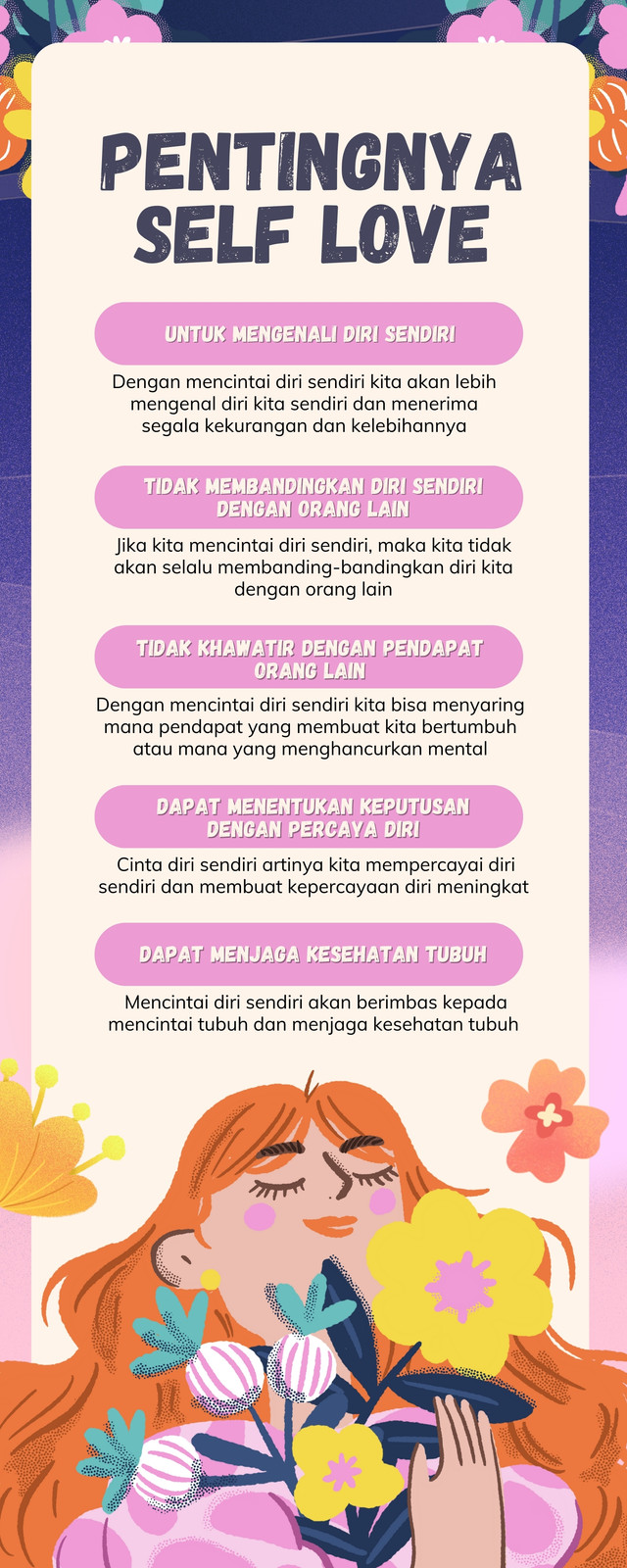 PENTINGNYA SELF LOVE

UNTUK MENGENALI DIRI SENDIRI

Dengan mencintai diri sendiri kita akan lebih mengenal diri kita sendiri dan menerima segala kekurangan dan kelebihannya

TIDAK MEMBANDINGKAN DIRI SENDIRI DENGAN ORANG LAIN

Jika kita mencintai diri sendiri, maka kita tidak akan selalu membanding-bandingkan diri kita dengan orang lain

TIDAK KHAWATIR DENGAN PENDAPAT ORANG LAIN

Dengan mencintai diri sendiri kita bisa menyaring mana pendapat yang membuat kita bertumbuh atau mana yang menghancurkan mental

DAPAT MENENTUKAN KEPUTUSAN DENGAN PERCAYA DIRI

Cinta diri sendiri artinya kita mempercayai diri sendiri dan membuat kepercayaan diri meningkat

DAPAT MENJAGA KESEHATAN TUBUH

Mencintai diri sendiri akan berimbas kepada mencintai tubuh dan menjaga kesehatan tubuh